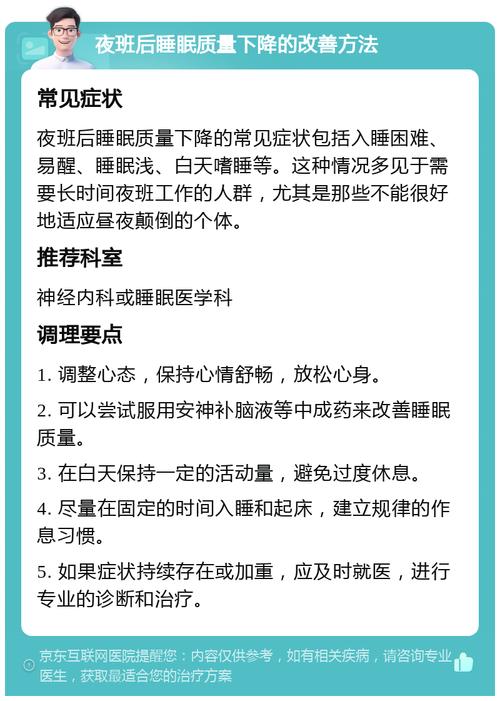 夜班后睡眠质量下降的改善方法

常见症状

夜班后睡眠质量下降的常见症状包括入睡困难、易醒、睡眠浅、白天嗜睡等。这种情况多见于需要长时间夜班工作的人群，尤其是那些不能很好地适应昼夜颠倒的个体。

推荐科室

神经内科或睡眠医学科

调理要点

1. 调整心态，保持心情舒畅，放松心身。

2. 可以尝试服用安神补脑液等中成药来改善睡眠质量。

3. 在白天保持一定的活动量，避免过度休息。

4. 尽量在固定的时间入睡和起床，建立规律的作息习惯。

5. 如果症状持续存在或加重，应及时就医，进行专业的诊断和治疗。

京东互联网医院提醒您：内容仅供参考，如有相关疾病，请咨询专业医生，获取最适合您的治疗方案